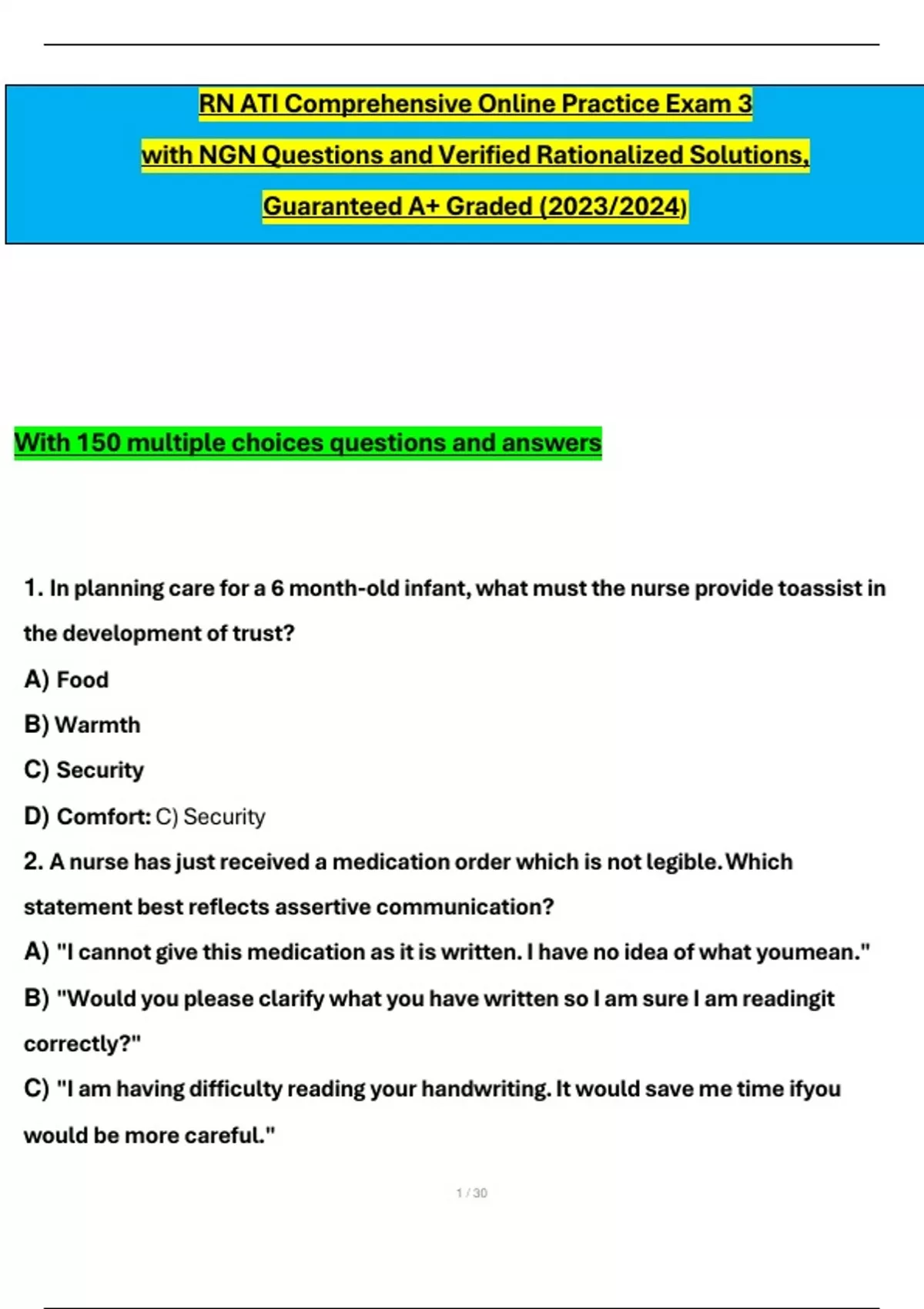 RN ATI Comprehensive Online Practice Exam 3

with NGN Questions and Verified Rationalized Solutions,

Guaranteed A+ Graded (2023/2024)

With 150 multiple choices questions and answers

1. In planning care for a 6 month-old infant, what must the nurse provide toassist in the development of trust?

A) Food

B) Warmth

C) Security

D) Comfort: C) Security

2. A nurse has just received a medication order which is not legible. Which statement best reflects assertive communication?

A) "I cannot give this medication as it is written. I have no idea of what youmean."

B) "Would you please clarify what you have written so I am sure I am readingit correctly?"

C) "I am having difficulty reading your handwriting. It would save me time ifyou would be more careful."

1 / 30